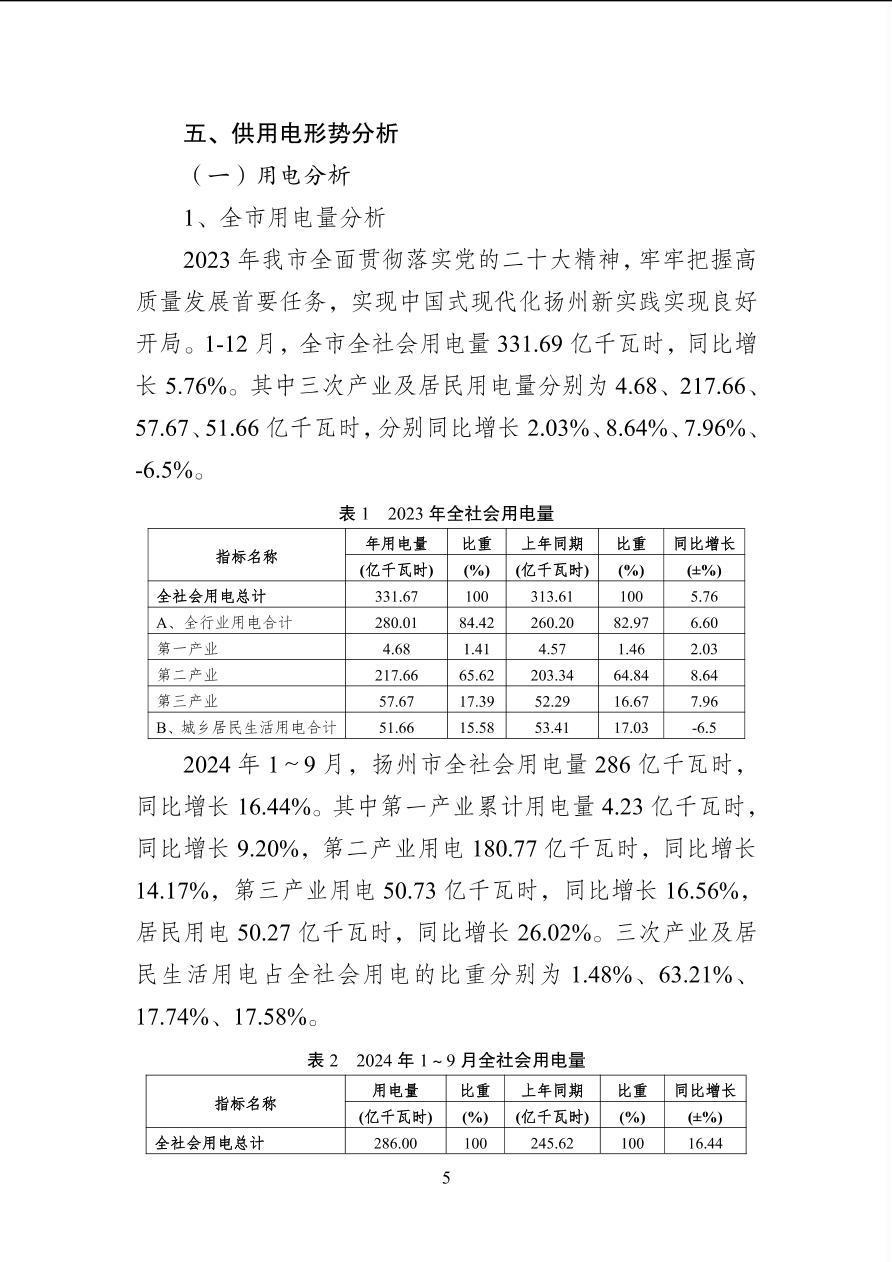 五、供用电形势分析

（一）用电分析

1、全市用电量分析

2023 年我市全面贯彻落实党的二十大精神，牢牢把握高质量发展首要任务，实现中国式现代化扬州新实践实现良好开局。1-12 月，全市全社会用电量 331.69 亿千瓦时，同比增长 5.76%。其中三次产业及居民用电量分别为 4.68、217.66、57.67、51.66 亿千瓦时，分别同比增长 2.03%、8.64%、7.96%、-6.5%。

表 1　2023 年全社会用电量

| 指标名称 | 年用电量 (亿千瓦时) | 比重 (%) | 上年同期 (亿千瓦时) | 比重 (%) | 同比增长 (±%) |
|---|---|---|---|---|---|
| 全社会用电总计 | 331.67 | 100 | 313.61 | 100 | 5.76 |
| A、全行业用电合计 | 280.01 | 84.42 | 260.20 | 82.97 | 6.60 |
| 第一产业 | 4.68 | 1.41 | 4.57 | 1.46 | 2.03 |
| 第二产业 | 217.66 | 65.62 | 203.34 | 64.84 | 8.64 |
| 第三产业 | 57.67 | 17.39 | 52.29 | 16.67 | 7.96 |
| B、城乡居民生活用电合计 | 51.66 | 15.58 | 53.41 | 17.03 | -6.5 |

2024 年 1～9 月，扬州市全社会用电量 286 亿千瓦时，同比增长 16.44%。其中第一产业累计用电量 4.23 亿千瓦时，同比增长 9.20%，第二产业用电 180.77 亿千瓦时，同比增长 14.17%，第三产业用电 50.73 亿千瓦时，同比增长 16.56%，居民用电 50.27 亿千瓦时，同比增长 26.02%。三次产业及居民生活用电占全社会用电的比重分别为 1.48%、63.21%、17.74%、17.58%。

表 2　2024 年 1～9 月全社会用电量

| 指标名称 | 用电量 (亿千瓦时) | 比重 (%) | 上年同期 (亿千瓦时) | 比重 (%) | 同比增长 (±%) |
|---|---|---|---|---|---|
| 全社会用电总计 | 286.00 | 100 | 245.62 | 100 | 16.44 |

5